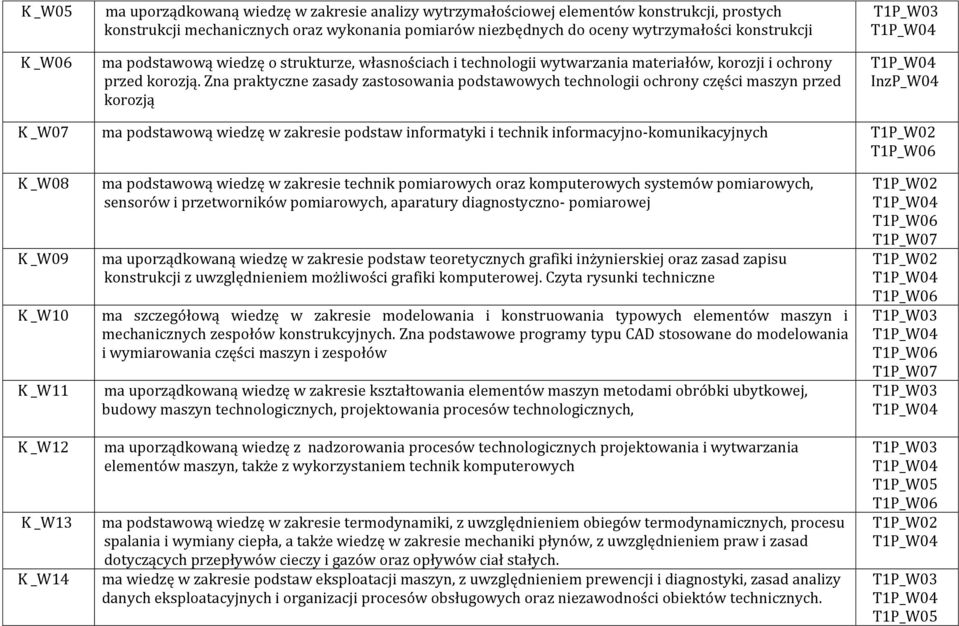 | K _W05 | ma uporządkowaną wiedzę w zakresie analizy wytrzymałościowej elementów konstrukcji, prostych konstrukcji mechanicznych oraz wykonania pomiarów niezbędnych do oceny wytrzymałości konstrukcji | T1P_W03 T1P_W04 |
|---|---|---|
| K _W06 | ma podstawową wiedzę o strukturze, własnościach i technologii wytwarzania materiałów, korozji i ochrony przed korozją. Zna praktyczne zasady zastosowania podstawowych technologii ochrony części maszyn przed korozją | T1P_W04 InzP_W04 |
| K _W07 | ma podstawową wiedzę w zakresie podstaw informatyki i technik informacyjno-komunikacyjnych | T1P_W02 T1P_W06 |
| K _W08 | ma podstawową wiedzę w zakresie technik pomiarowych oraz komputerowych systemów pomiarowych, sensorów i przetworników pomiarowych, aparatury diagnostyczno- pomiarowej | T1P_W02 T1P_W04 T1P_W06 T1P_W07 |
| K _W09 | ma uporządkowaną wiedzę w zakresie podstaw teoretycznych grafiki inżynierskiej oraz zasad zapisu konstrukcji z uwzględnieniem możliwości grafiki komputerowej. Czyta rysunki techniczne | T1P_W02 T1P_W04 T1P_W06 |
| K _W10 | ma szczegółową wiedzę w zakresie modelowania i konstruowania typowych elementów maszyn i mechanicznych zespołów konstrukcyjnych. Zna podstawowe programy typu CAD stosowane do modelowania i wymiarowania części maszyn i zespołów | T1P_W03 T1P_W04 T1P_W06 T1P_W07 |
| K _W11 | ma uporządkowaną wiedzę w zakresie kształtowania elementów maszyn metodami obróbki ubytkowej, budowy maszyn technologicznych, projektowania procesów technologicznych, | T1P_W03 T1P_W04 |
| K _W12 | ma uporządkowaną wiedzę z nadzorowania procesów technologicznych projektowania i wytwarzania elementów maszyn, także z wykorzystaniem technik komputerowych | T1P_W03 T1P_W04 T1P_W05 T1P_W06 |
| K _W13 | ma podstawową wiedzę w zakresie termodynamiki, z uwzględnieniem obiegów termodynamicznych, procesu spalania i wymiany ciepła, a także wiedzę w zakresie mechaniki płynów, z uwzględnieniem praw i zasad dotyczących przepływów cieczy i gazów oraz opływów ciał stałych. | T1P_W02 T1P_W04 |
| K _W14 | ma wiedzę w zakresie podstaw eksploatacji maszyn, z uwzględnieniem prewencji i diagnostyki, zasad analizy danych eksploatacyjnych i organizacji procesów obsługowych oraz niezawodności obiektów technicznych. | T1P_W03 T1P_W04 T1P_W05 |